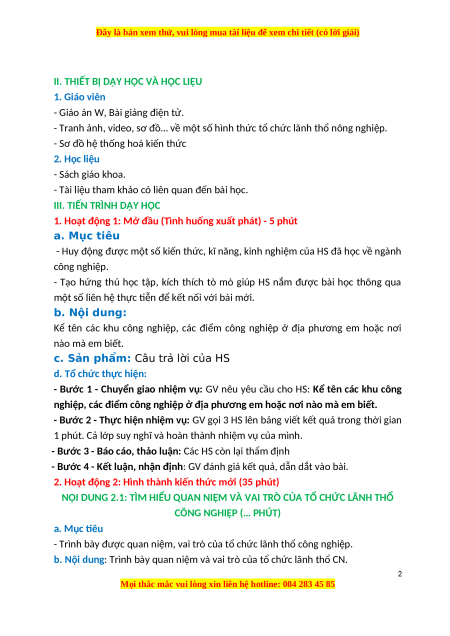 Đây là bản xem thử, vui lòng mua tài liệu để xem chi tiết (có lời giải)

II. THIẾT BỊ DẠY HỌC VÀ HỌC LIỆU
1. Giáo viên
- Giáo án W, Bài giảng điện tử.
- Tranh ảnh, video, sơ đồ... về một số hình thức tổ chức lãnh thổ nông nghiệp.
- Sơ đồ hệ thống hoá kiến thức
2. Học liệu
- Sách giáo khoa.
- Tài liệu tham khảo có liên quan đến bài học.
III. TIẾN TRÌNH DẠY HỌC
1. Hoạt động 1: Mở đầu (Tình huống xuất phát) - 5 phút
a. Mục tiêu
- Huy động được một số kiến thức, kĩ năng, kinh nghiệm của HS đã học về ngành công nghiệp.
- Tạo hứng thú học tập, kích thích tò mò giúp HS nắm được bài học thông qua một số liên hệ thực tiễn để kết nối với bài mới.
b. Nội dung:
Kể tên các khu công nghiệp, các điểm công nghiệp ở địa phương em hoặc nơi nào mà em biết.
c. Sản phẩm: Câu trả lời của HS
d. Tổ chức thực hiện:
- Bước 1 - Chuyển giao nhiệm vụ: GV nêu yêu cầu cho HS: Kể tên các khu công nghiệp, các điểm công nghiệp ở địa phương em hoặc nơi nào mà em biết.
- Bước 2 - Thực hiện nhiệm vụ: GV gọi 3 HS lên bảng viết kết quả trong thời gian 1 phút. Cả lớp suy nghĩ và hoàn thành nhiệm vụ của mình.
- Bước 3 - Báo cáo, thảo luận: Các HS còn lại thẩm định
- Bước 4 - Kết luận, nhận định: GV đánh giá kết quả, dẫn dắt vào bài.
2. Hoạt động 2: Hình thành kiến thức mới (35 phút)
NỘI DUNG 2.1: TÌM HIỂU QUAN NIỆM VÀ VAI TRÒ CỦA TỔ CHỨC LÃNH THỔ CÔNG NGHIỆP (... PHÚT)
a. Mục tiêu
- Trình bày được quan niệm, vai trò của tổ chức lãnh thổ công nghiệp.
b. Nội dung: Trình bày quan niệm và vai trò của tổ chức lãnh thổ CN.
2
Mọi thắc mắc vui lòng xin liên hệ hotline: 084 283 45 85